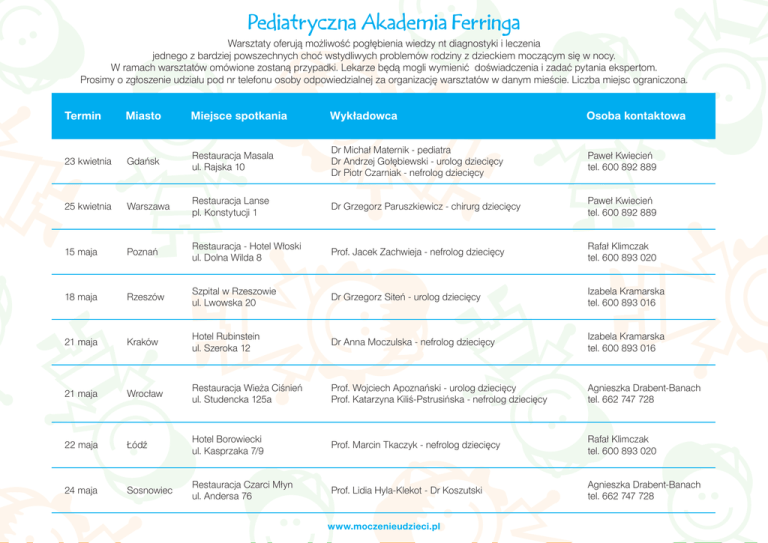 Pediatryczna Akademia Ferringa

Warsztaty oferują możliwość pogłębienia wiedzy nt diagnostyki i leczenia jednego z bardziej powszechnych choć wstydliwych problemów rodziny z dzieckiem moczącym się w nocy. W ramach warsztatów omówione zostaną przypadki. Lekarze będą mogli wymienić doświadczenia i zadać pytania ekspertom. Prosimy o zgłoszenie udziału pod nr telefonu osoby odpowiedzialnej za organizację warsztatów w danym mieście. Liczba miejsc ograniczona.

| Termin | Miasto | Miejsce spotkania | Wykładowca | Osoba kontaktowa |
|---|---|---|---|---|
| 23 kwietnia | Gdańsk | Restauracja Masala ul. Rajska 10 | Dr Michał Maternik - pediatra Dr Andrzej Gołębiewski - urolog dziecięcy Dr Piotr Czarniak - nefrolog dziecięcy | Paweł Kwiecień tel. 600 892 889 |
| 25 kwietnia | Warszawa | Restauracja Lanse pl. Konstytucji 1 | Dr Grzegorz Paruszkiewicz - chirurg dziecięcy | Paweł Kwiecień tel. 600 892 889 |
| 15 maja | Poznań | Restauracja - Hotel Włoski ul. Dolna Wilda 8 | Prof. Jacek Zachwieja - nefrolog dziecięcy | Rafał Klimczak tel. 600 893 020 |
| 18 maja | Rzeszów | Szpital w Rzeszowie ul. Lwowska 20 | Dr Grzegorz Siteń - urolog dziecięcy | Izabela Kramarska tel. 600 893 016 |
| 21 maja | Kraków | Hotel Rubinstein ul. Szeroka 12 | Dr Anna Moczulska - nefrolog dziecięcy | Izabela Kramarska tel. 600 893 016 |
| 21 maja | Wrocław | Restauracja Wieża Ciśnień ul. Studencka 125a | Prof. Wojciech Apoznański - urolog dziecięcy Prof. Katarzyna Kiliś-Pstrusińska - nefrolog dziecięcy | Agnieszka Drabent-Banach tel. 662 747 728 |
| 22 maja | Łódź | Hotel Borowiecki ul. Kasprzaka 7/9 | Prof. Marcin Tkaczyk - nefrolog dziecięcy | Rafał Klimczak tel. 600 893 020 |
| 24 maja | Sosnowiec | Restauracja Czarci Młyn ul. Andersa 76 | Prof. Lidia Hyla-Klekot - Dr Koszutski | Agnieszka Drabent-Banach tel. 662 747 728 |

www.moczenieudzieci.pl